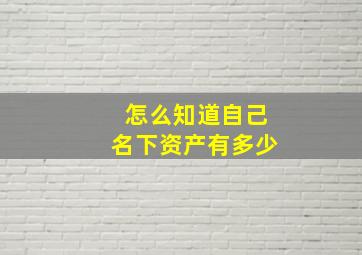 怎么知道自己
名下资产有多少